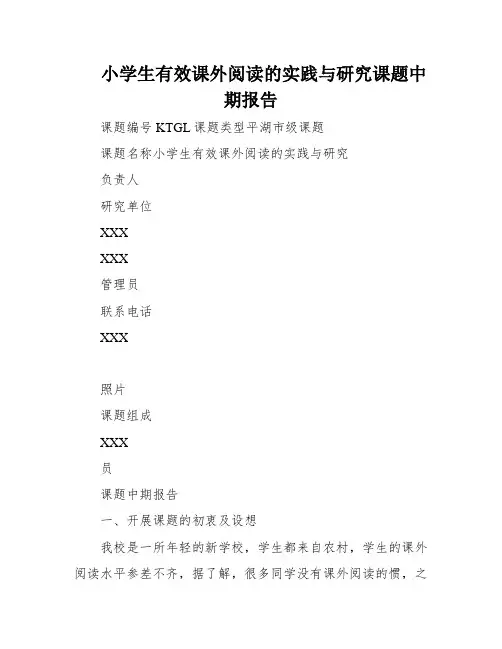 小学生有效课外阅读的实践与研究课题中期报告

课题编号 KTGL 课题类型平湖市级课题

课题名称小学生有效课外阅读的实践与研究

负责人

研究单位

XXX

XXX

管理员

联系电话

XXX

照片

课题组成

XXX

员

课题中期报告

一、开展课题的初衷及设想

我校是一所年轻的新学校，学生都来自农村，学生的课外阅读水平参差不齐，据了解，很多同学没有课外阅读的惯，之